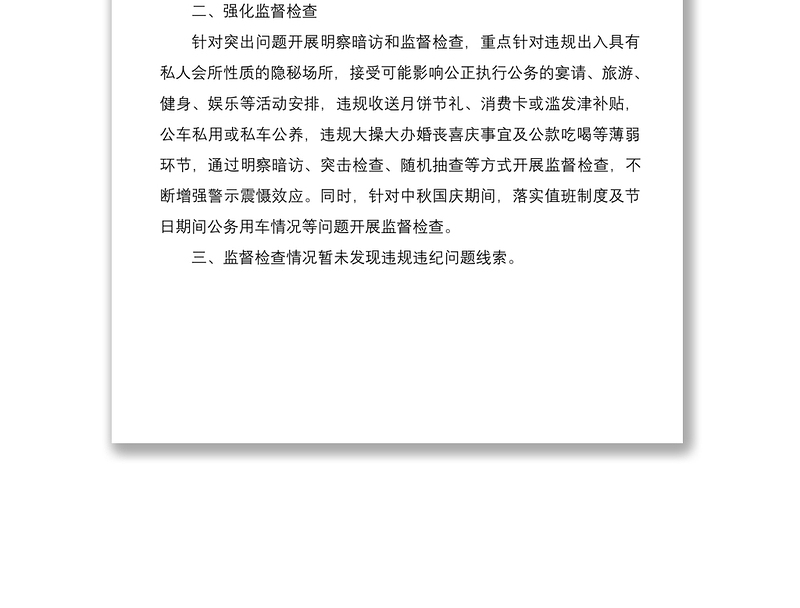 二、强化监督检查

针对突出问题开展明察暗访和监督检查，重点针对违规出入具有私人会所性质的隐秘场所，接受可能影响公正执行公务的宴请、旅游、健身、娱乐等活动安排，违规收送月饼节礼、消费卡或滥发津补贴，公车私用或私车公养，违规大操大办婚丧喜庆事宜及公款吃喝等薄弱环节，通过明察暗访、突击检查、随机抽查等方式开展监督检查，不断增强警示震慑效应。同时，针对中秋国庆期间，落实值班制度及节日期间公务用车情况等问题开展监督检查。

三、监督检查情况暂未发现违规违纪问题线索。